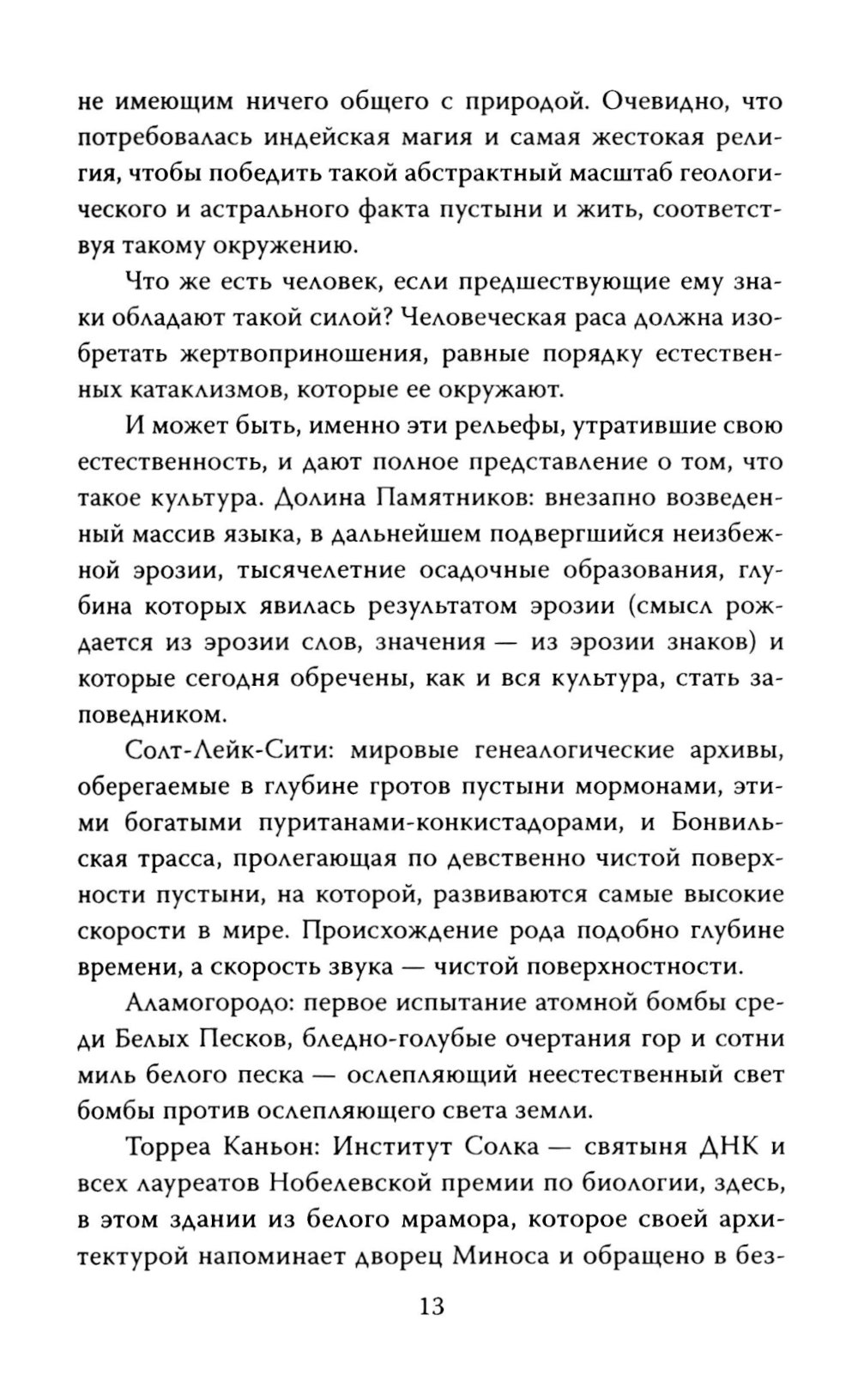 не имеющим ничего общего с природой. Очевидно, что потребовалась индейская магия и самая жестокая религия, чтобы победить такой абстрактный масштаб геологического и астрального факта пустыни и жить, соответствуя такому окружению.

Что же есть человек, если предшествующие ему знаки обладают такой силой? Человеческая раса должна изобретать жертвоприношения, равные порядку естественных катаклизмов, которые ее окружают.

И может быть, именно эти рельефы, утратившие свою естественность, и дают полное представление о том, что такое культура. Долина Памятников: внезапно возведенный массив языка, в дальнейшем подвергшийся неизбежной эрозии, тысячелетние осадочные образования, глубина которых явилась результатом эрозии (смысл рождается из эрозии слов, значения — из эрозии знаков) и которые сегодня обречены, как и вся культура, стать заповедником.

Солт-Лейк-Сити: мировые генеалогические архивы, оберегаемые в глубине гротов пустыни мормонами, этими богатыми пуританами-конкистадорами, и Бонвильская трасса, пролегающая по девственно чистой поверхности пустыни, на которой, развиваются самые высокие скорости в мире. Происхождение рода подобно глубине времени, а скорость звука — чистой поверхностности.

Аламогородо: первое испытание атомной бомбы среди Белых Песков, бледно-голубые очертания гор и сотни миль белого песка — ослепляющий неестественный свет бомбы против ослепляющего света земли.

Торреа Каньон: Институт Солка — святыня ДНК и всех лауреатов Нобелевской премии по биологии, здесь, в этом здании из белого мрамора, которое своей архитектурой напоминает дворец Миноса и обращено в без-

13